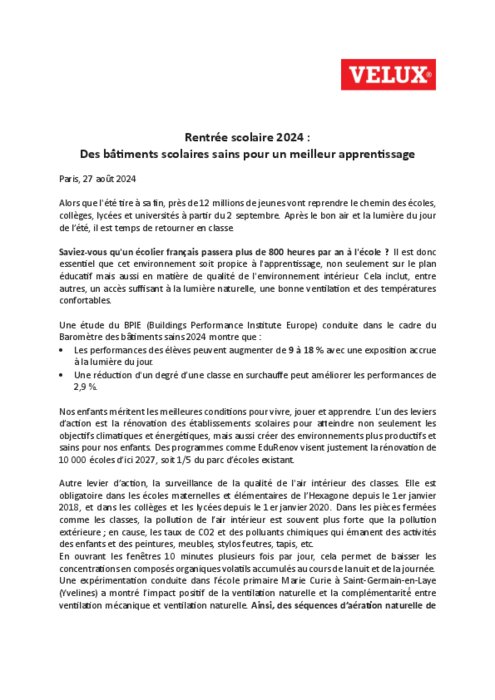 VELUX®

Rentrée scolaire 2024 :
Des bâtiments scolaires sains pour un meilleur apprentissage

Paris, 27 août 2024

Alors que l'été tire à sa fin, près de 12 millions de jeunes vont reprendre le chemin des écoles, collèges, lycées et universités à partir du 2 septembre. Après le bon air et la lumière du jour de l'été, il est temps de retourner en classe.

Saviez-vous qu'un écolier français passera plus de 800 heures par an à l'école ? Il est donc essentiel que cet environnement soit propice à l'apprentissage, non seulement sur le plan éducatif mais aussi en matière de qualité de l'environnement intérieur. Cela inclut, entre autres, un accès suffisant à la lumière naturelle, une bonne ventilation et des températures confortables.

Une étude du BPIE (Buildings Performance Institute Europe) conduite dans le cadre du Baromètre des bâtiments sains 2024 montre que :
• Les performances des élèves peuvent augmenter de 9 à 18 % avec une exposition accrue à la lumière du jour.
• Une réduction d'un degré d'une classe en surchauffe peut améliorer les performances de 2,9 %.

Nos enfants méritent les meilleures conditions pour vivre, jouer et apprendre. L'un des leviers d'action est la rénovation des établissements scolaires pour atteindre non seulement les objectifs climatiques et énergétiques, mais aussi créer des environnements plus productifs et sains pour nos enfants. Des programmes comme EduRenov visent justement la rénovation de 10 000 écoles d'ici 2027, soit 1/5 du parc d'écoles existant.

Autre levier d'action, la surveillance de la qualité de l'air intérieur des classes. Elle est obligatoire dans les écoles maternelles et élémentaires de l'Hexagone depuis le 1er janvier 2018, et dans les collèges et les lycées depuis le 1er janvier 2020. Dans les pièces fermées comme les classes, la pollution de l'air intérieur est souvent plus forte que la pollution extérieure ; en cause, les taux de CO2 et des polluants chimiques qui émanent des activités des enfants et des peintures, meubles, stylos feutres, tapis, etc.
En ouvrant les fenêtres 10 minutes plusieurs fois par jour, cela permet de baisser les concentrations en composés organiques volatils accumulés au cours de la nuit et de la journée.
Une expérimentation conduite dans l'école primaire Marie Curie à Saint-Germain-en-Laye (Yvelines) a montré l'impact positif de la ventilation naturelle et la complémentarité entre ventilation mécanique et ventilation naturelle. Ainsi, des séquences d'aération naturelle de